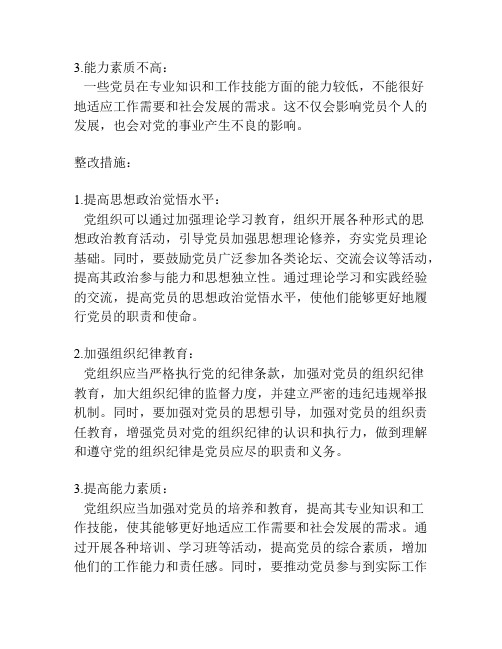 3.能力素质不高：
一些党员在专业知识和工作技能方面的能力较低，不能很好地适应工作需要和社会发展的需求。这不仅会影响党员个人的发展，也会对党的事业产生不良的影响。

整改措施：

1.提高思想政治觉悟水平：
党组织可以通过加强理论学习教育，组织开展各种形式的思想政治教育活动，引导党员加强思想理论修养，夯实党员理论基础。同时，要鼓励党员广泛参加各类论坛、交流会议等活动，提高其政治参与能力和思想独立性。通过理论学习和实践经验的交流，提高党员的思想政治觉悟水平，使他们能够更好地履行党员的职责和使命。

2.加强组织纪律教育：
党组织应当严格执行党的纪律条款，加强对党员的组织纪律教育，加大组织纪律的监督力度，并建立严密的违纪违规举报机制。同时，要加强对党员的思想引导，加强对党员的组织责任教育，增强党员对党的组织纪律的认识和执行力，做到理解和遵守党的组织纪律是党员应尽的职责和义务。

3.提高能力素质：
党组织应当加强对党员的培养和教育，提高其专业知识和工作技能，使其能够更好地适应工作需要和社会发展的需求。通过开展各种培训、学习班等活动，提高党员的综合素质，增加他们的工作能力和责任感。同时，要推动党员参与到实际工作